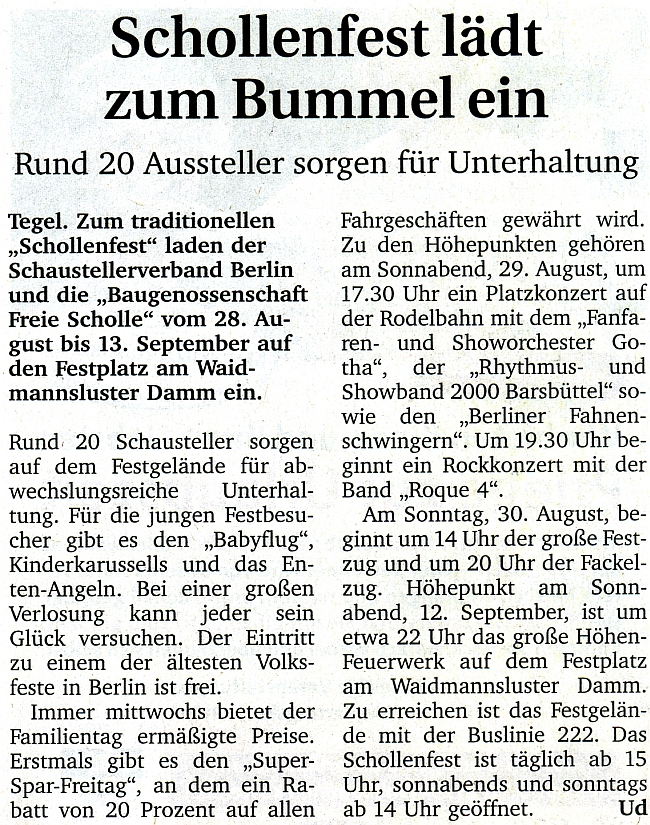 Schollenfest lädt zum Bummel ein

Rund 20 Aussteller sorgen für Unterhaltung

Tegel. Zum traditionellen „Schollenfest“ laden der Schaustellerverband Berlin und die „Baugenossenschaft Freie Scholle“ vom 28. August bis 13. September auf den Festplatz am Waidmannsluster Damm ein.

Rund 20 Schausteller sorgen auf dem Festgelände für abwechslungsreiche Unterhaltung. Für die jungen Festbesucher gibt es den „Babyflug“, Kinderkarussells und das Enten-Angeln. Bei einer großen Verlosung kann jeder sein Glück versuchen. Der Eintritt zu einem der ältesten Volksfeste in Berlin ist frei.

Immer mittwochs bietet der Familientag ermäßigte Preise. Erstmals gibt es den „Super-Spar-Freitag“, an dem ein Rabatt von 20 Prozent auf allen Fahrgeschäften gewährt wird. Zu den Höhepunkten gehören am Sonnabend, 29. August, um 17.30 Uhr ein Platzkonzert auf der Rodelbahn mit dem „Fanfaren- und Showorchester Gotha“, der „Rhythmus- und Showband 2000 Barsbüttel“ sowie den „Berliner Fahnenschwingern“. Um 19.30 Uhr beginnt ein Rockkonzert mit der Band „Roque 4“.

Am Sonntag, 30. August, beginnt um 14 Uhr der große Festzug und um 20 Uhr der Fackelzug. Höhepunkt am Sonnabend, 12. September, ist um etwa 22 Uhr das große Höhen-Feuerwerk auf dem Festplatz am Waidmannsluster Damm. Zu erreichen ist das Festgelände mit der Buslinie 222. Das Schollenfest ist täglich ab 15 Uhr, sonnabends und sonntags ab 14 Uhr geöffnet. Ud